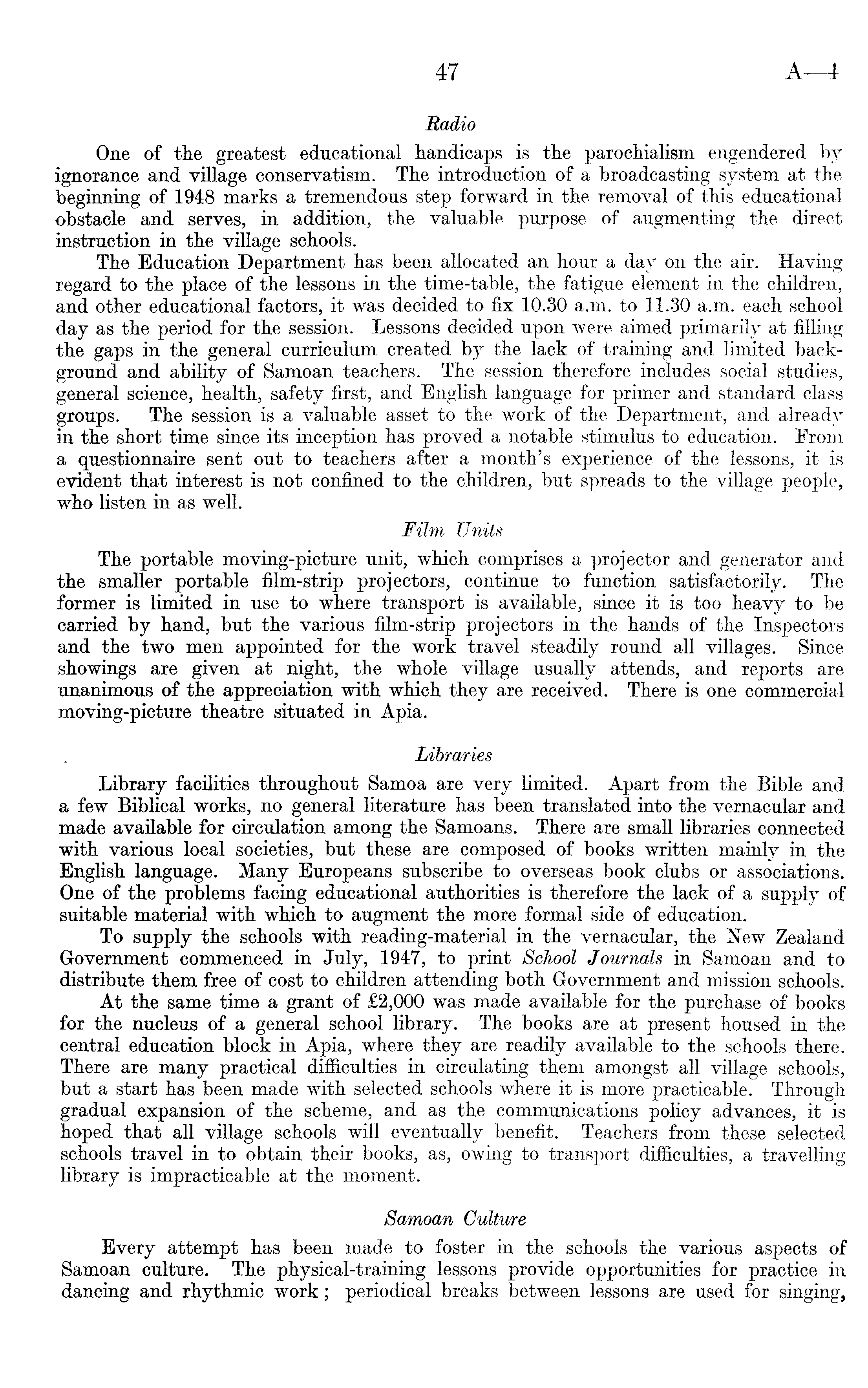 47 A—4

Radio

One of the greatest educational handicaps is the parochialism engendered by ignorance and village conservatism. The introduction of a broadcasting system at the beginning of 1948 marks a tremendous step forward in the removal of this educational obstacle and serves, in addition, the valuable purpose of augmenting the direct instruction in the village schools.

The Education Department has been allocated an hour a day on the air. Having regard to the place of the lessons in the time-table, the fatigue element in the children, and other educational factors, it was decided to fix 10.30 a.m. to 11.30 a.m. each school day as the period for the session. Lessons decided upon were aimed primarily at filling the gaps in the general curriculum created by the lack of training and limited background and ability of Samoan teachers. The session therefore includes social studies, general science, health, safety first, and English language for primer and standard class groups. The session is a valuable asset to the work of the Department, and already in the short time since its inception has proved a notable stimulus to education. From a questionnaire sent out to teachers after a month's experience of the lessons, it is evident that interest is not confined to the children, but spreads to the village people, who listen in as well.

Film Units

The portable moving-picture unit, which comprises a projector and generator and the smaller portable film-strip projectors, continue to function satisfactorily. The former is limited in use to where transport is available, since it is too heavy to be carried by hand, but the various film-strip projectors in the hands of the Inspectors and the two men appointed for the work travel steadily round all villages. Since showings are given at night, the whole village usually attends, and reports are unanimous of the appreciation with which they are received. There is one commercial moving-picture theatre situated in Apia.

Libraries

Library facilities throughout Samoa are very limited. Apart from the Bible and a few Biblical works, no general literature has been translated into the vernacular and made available for circulation among the Samoans. There are small libraries connected with various local societies, but these are composed of books written mainly in the English language. Many Europeans subscribe to overseas book clubs or associations. One of the problems facing educational authorities is therefore the lack of a supply of suitable material with which to augment the more formal side of education.

To supply the schools with reading-material in the vernacular, the New Zealand Government commenced in July, 1947, to print School Journals in Samoan and to distribute them free of cost to children attending both Government and mission schools.

At the same time a grant of £2,000 was made available for the purchase of books for the nucleus of a general school library. The books are at present housed in the central education block in Apia, where they are readily available to the schools there. There are many practical difficulties in circulating them amongst all village schools, but a start has been made with selected schools where it is more practicable. Through gradual expansion of the scheme, and as the communications policy advances, it is hoped that all village schools will eventually benefit. Teachers from these selected schools travel in to obtain their books, as, owing to transport difficulties, a travelling library is impracticable at the moment.

Samoan Culture

Every attempt has been made to foster in the schools the various aspects of Samoan culture. The physical-training lessons provide opportunities for practice in dancing and rhythmic work; periodical breaks between lessons are used for singing,